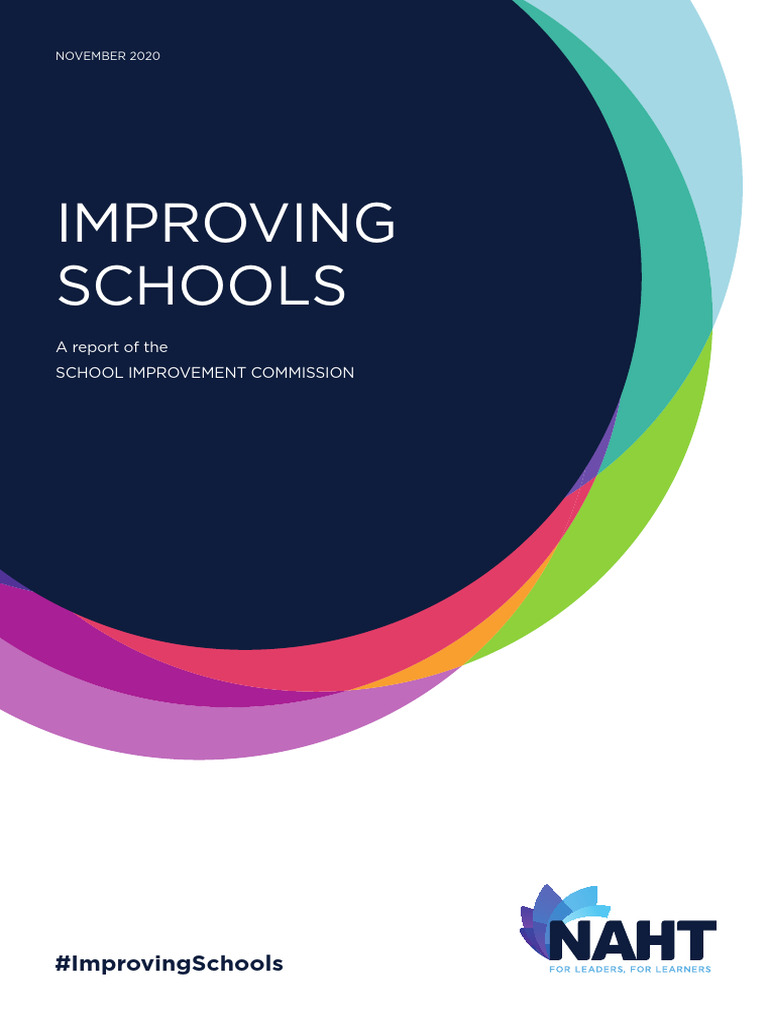 NOVEMBER 2020

IMPROVING SCHOOLS

A report of the
SCHOOL IMPROVEMENT COMMISSION

#ImprovingSchools

NAHT
FOR LEADERS, FOR LEARNERS